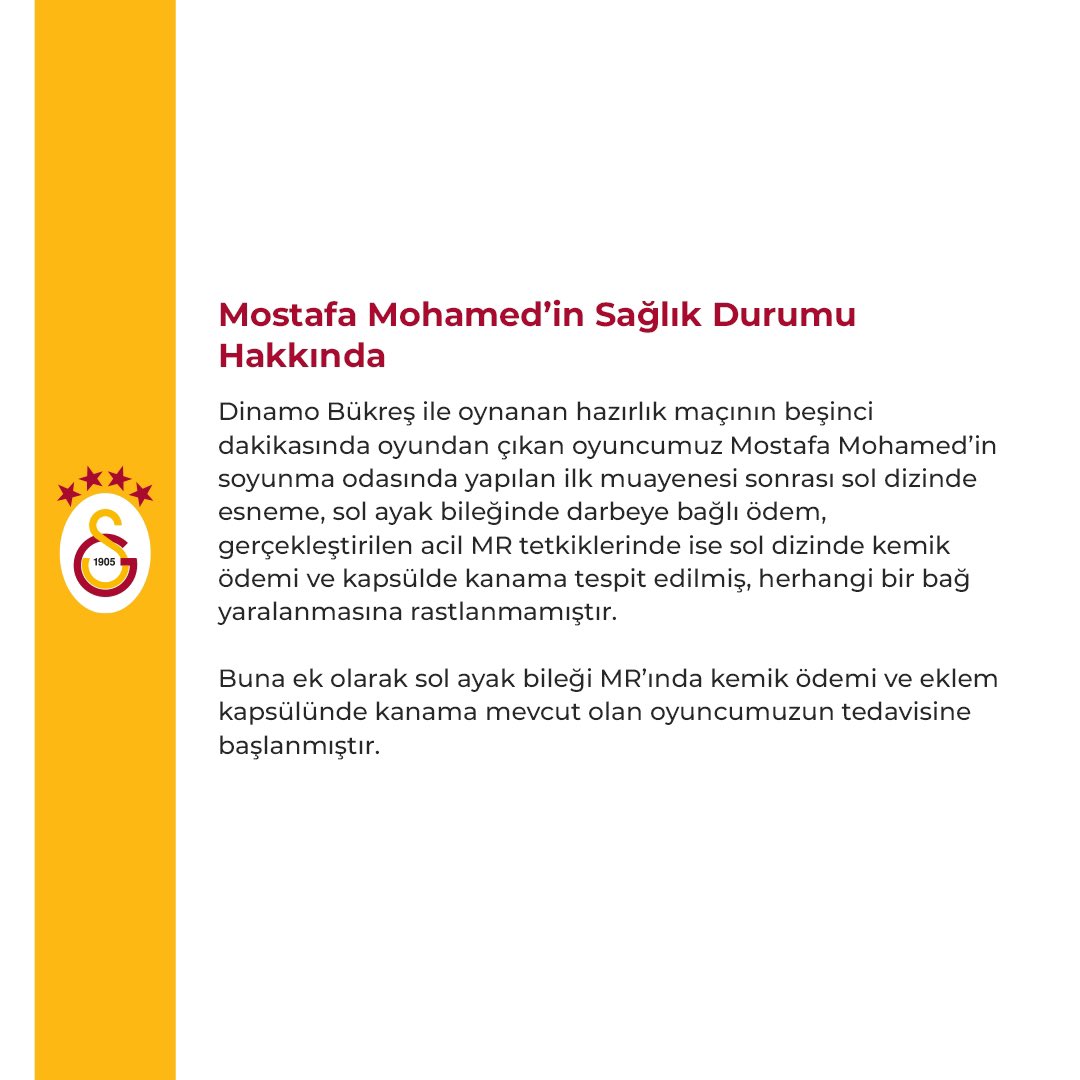 1905

Mostafa Mohamed’in Sağlık Durumu Hakkında

Dinamo Bükreş ile oynanan hazırlık maçının beşinci dakikasında oyundan çıkan oyuncumuz Mostafa Mohamed’in soyunma odasında yapılan ilk muayenesi sonrası sol dizinde esneme, sol ayak bileğinde darbeye bağlı ödem, gerçekleştirilen acil MR tetkiklerinde ise sol dizinde kemik ödemi ve kapsülde kanama tespit edilmiş, herhangi bir bağ yaralanmasına rastlanmamıştır.

Buna ek olarak sol ayak bileği MR’ında kemik ödemi ve eklem kapsülünde kanama mevcut olan oyuncumuzun tedavisine başlanmıştır.